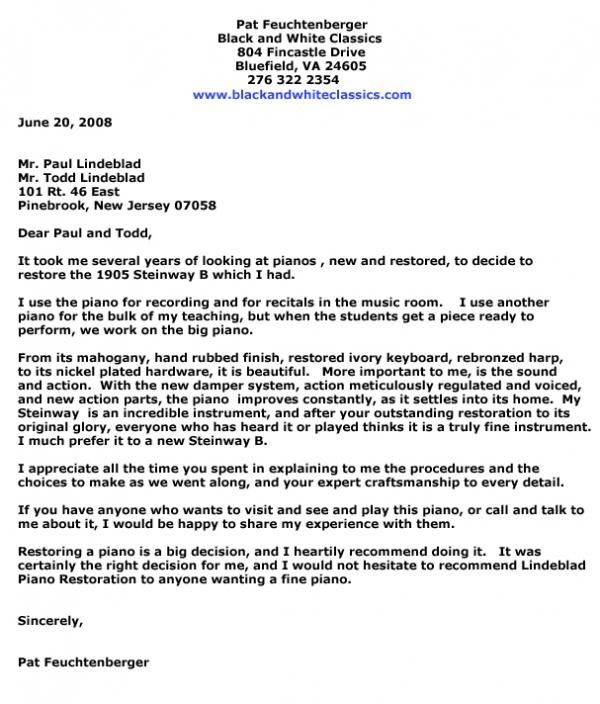 Pat Feuchtenberger
Black and White Classics
804 Fincastle Drive
Bluefield, VA 24605
276 322 2354
www.blackandwhiteclassics.com

June 20, 2008

Mr. Paul Lindeblad
Mr. Todd Lindeblad
101 Rt. 46 East
Pinebrook, New Jersey 07058

Dear Paul and Todd,

It took me several years of looking at pianos , new and restored, to decide to restore the 1905 Steinway B which I had.

I use the piano for recording and for recitals in the music room. I use another piano for the bulk of my teaching, but when the students get a piece ready to perform, we work on the big piano.

From its mahogany, hand rubbed finish, restored ivory keyboard, rebronzed harp, to its nickel plated hardware, it is beautiful. More important to me, is the sound and action. With the new damper system, action meticulously regulated and voiced, and new action parts, the piano improves constantly, as it settles into its home. My Steinway is an incredible instrument, and after your outstanding restoration to its original glory, everyone who has heard it or played thinks it is a truly fine instrument. I much prefer it to a new Steinway B.

I appreciate all the time you spent in explaining to me the procedures and the choices to make as we went along, and your expert craftsmanship to every detail.

If you have anyone who wants to visit and see and play this piano, or call and talk to me about it, I would be happy to share my experience with them.

Restoring a piano is a big decision, and I heartily recommend doing it. It was certainly the right decision for me, and I would not hesitate to recommend Lindeblad Piano Restoration to anyone wanting a fine piano.

Sincerely,

Pat Feuchtenberger